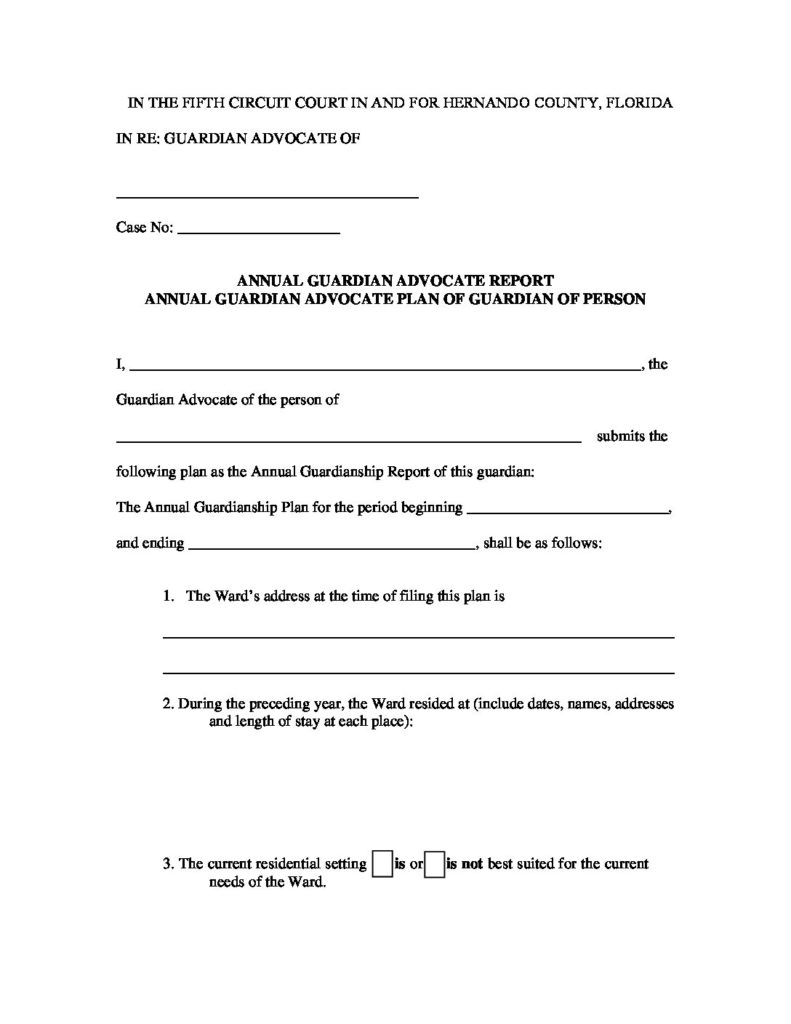 IN THE FIFTH CIRCUIT COURT IN AND FOR HERNANDO COUNTY, FLORIDA

IN RE: GUARDIAN ADVOCATE OF

____

Case No: ____

ANNUAL GUARDIAN ADVOCATE REPORT
ANNUAL GUARDIAN ADVOCATE PLAN OF GUARDIAN OF PERSON

I, ____, the

Guardian Advocate of the person of

____ submits the

following plan as the Annual Guardianship Report of this guardian:

The Annual Guardianship Plan for the period beginning ____,

and ending ____, shall be as follows:

1. The Ward's address at the time of filing this plan is

____

____

2. During the preceding year, the Ward resided at (include dates, names, addresses and length of stay at each place):

3. The current residential setting ☐ is or ☐ is not best suited for the current needs of the Ward.